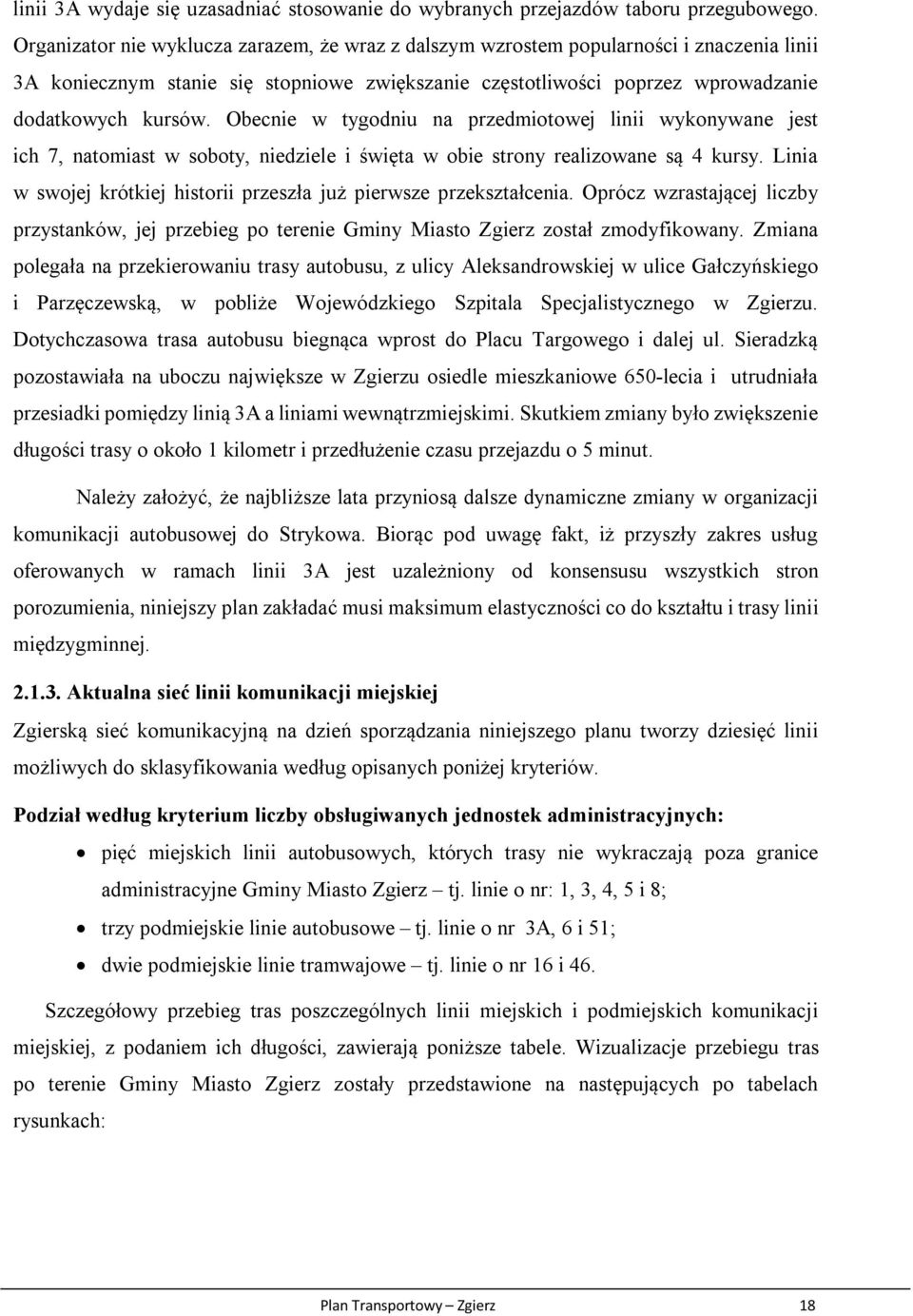 linii 3A wydaje się uzasadniać stosowanie do wybranych przejazdów taboru przegubowego. Organizator nie wyklucza zarazem, że wraz z dalszym wzrostem popularności i znaczenia linii 3A koniecznym stanie się stopniowe zwiększanie częstotliwości poprzez wprowadzanie dodatkowych kursów. Obecnie w tygodniu na przedmiotowej linii wykonywane jest ich 7, natomiast w soboty, niedziele i święta w obie strony realizowane są 4 kursy. Linia w swojej krótkiej historii przeszła już pierwsze przekształcenia. Oprócz wzrastającej liczby przystanków, jej przebieg po terenie Gminy Miasto Zgierz został zmodyfikowany. Zmiana polegała na przekierowaniu trasy autobusu, z ulicy Aleksandrowskiej w ulice Gałczyńskiego i Parzęczewską, w pobliże Wojewódzkiego Szpitala Specjalistycznego w Zgierzu. Dotychczasowa trasa autobusu biegnąca wprost do Placu Targowego i dalej ul. Sieradzką pozostawiała na uboczu największe w Zgierzu osiedle mieszkaniowe 650-lecia i utrudniała przesiadki pomiędzy linią 3A a liniami wewnątrzmiejskimi. Skutkiem zmiany było zwiększenie długości trasy o około 1 kilometr i przedłużenie czasu przejazdu o 5 minut.

Należy założyć, że najbliższe lata przyniosą dalsze dynamiczne zmiany w organizacji komunikacji autobusowej do Strykowa. Biorąc pod uwagę fakt, iż przyszły zakres usług oferowanych w ramach linii 3A jest uzależniony od konsensusu wszystkich stron porozumienia, niniejszy plan zakładać musi maksimum elastyczności co do kształtu i trasy linii międzygminnej.

2.1.3. Aktualna sieć linii komunikacji miejskiej

Zgierską sieć komunikacyjną na dzień sporządzania niniejszego planu tworzy dziesięć linii możliwych do sklasyfikowania według opisanych poniżej kryteriów.

Podział według kryterium liczby obsługiwanych jednostek administracyjnych:

• pięć miejskich linii autobusowych, których trasy nie wykraczają poza granice administracyjne Gminy Miasto Zgierz – tj. linie o nr: 1, 3, 4, 5 i 8;
• trzy podmiejskie linie autobusowe – tj. linie o nr 3A, 6 i 51;
• dwie podmiejskie linie tramwajowe – tj. linie o nr 16 i 46.

Szczegółowy przebieg tras poszczególnych linii miejskich i podmiejskich komunikacji miejskiej, z podaniem ich długości, zawierają poniższe tabele. Wizualizacje przebiegu tras po terenie Gminy Miasto Zgierz zostały przedstawione na następujących po tabelach rysunkach:

Plan Transportowy – Zgierz 18